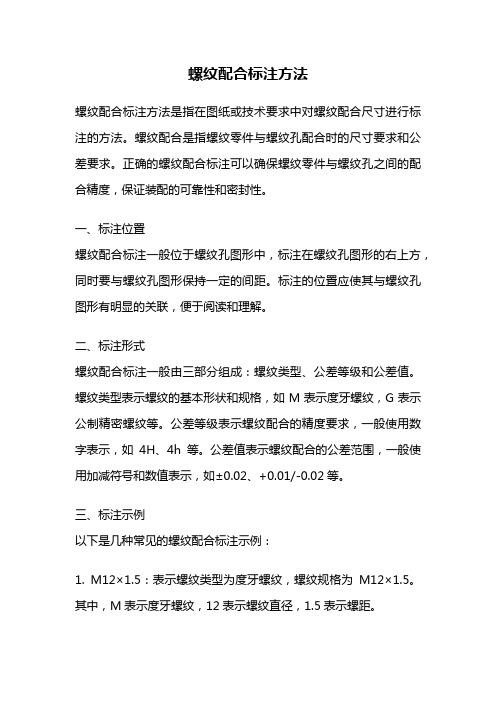 螺纹配合标注方法

螺纹配合标注方法是指在图纸或技术要求中对螺纹配合尺寸进行标注的方法。螺纹配合是指螺纹零件与螺纹孔配合时的尺寸要求和公差要求。正确的螺纹配合标注可以确保螺纹零件与螺纹孔之间的配合精度，保证装配的可靠性和密封性。

一、标注位置
螺纹配合标注一般位于螺纹孔图形中，标注在螺纹孔图形的右上方，同时要与螺纹孔图形保持一定的间距。标注的位置应使其与螺纹孔图形有明显的关联，便于阅读和理解。

二、标注形式
螺纹配合标注一般由三部分组成：螺纹类型、公差等级和公差值。螺纹类型表示螺纹的基本形状和规格，如 M 表示度牙螺纹，G 表示公制精密螺纹等。公差等级表示螺纹配合的精度要求，一般使用数字表示，如 4H、4h 等。公差值表示螺纹配合的公差范围，一般使用加减符号和数值表示，如±0.02、+0.01/-0.02 等。

三、标注示例
以下是几种常见的螺纹配合标注示例：

1. M12×1.5：表示螺纹类型为度牙螺纹，螺纹规格为 M12×1.5。其中，M 表示度牙螺纹，12 表示螺纹直径，1.5 表示螺距。